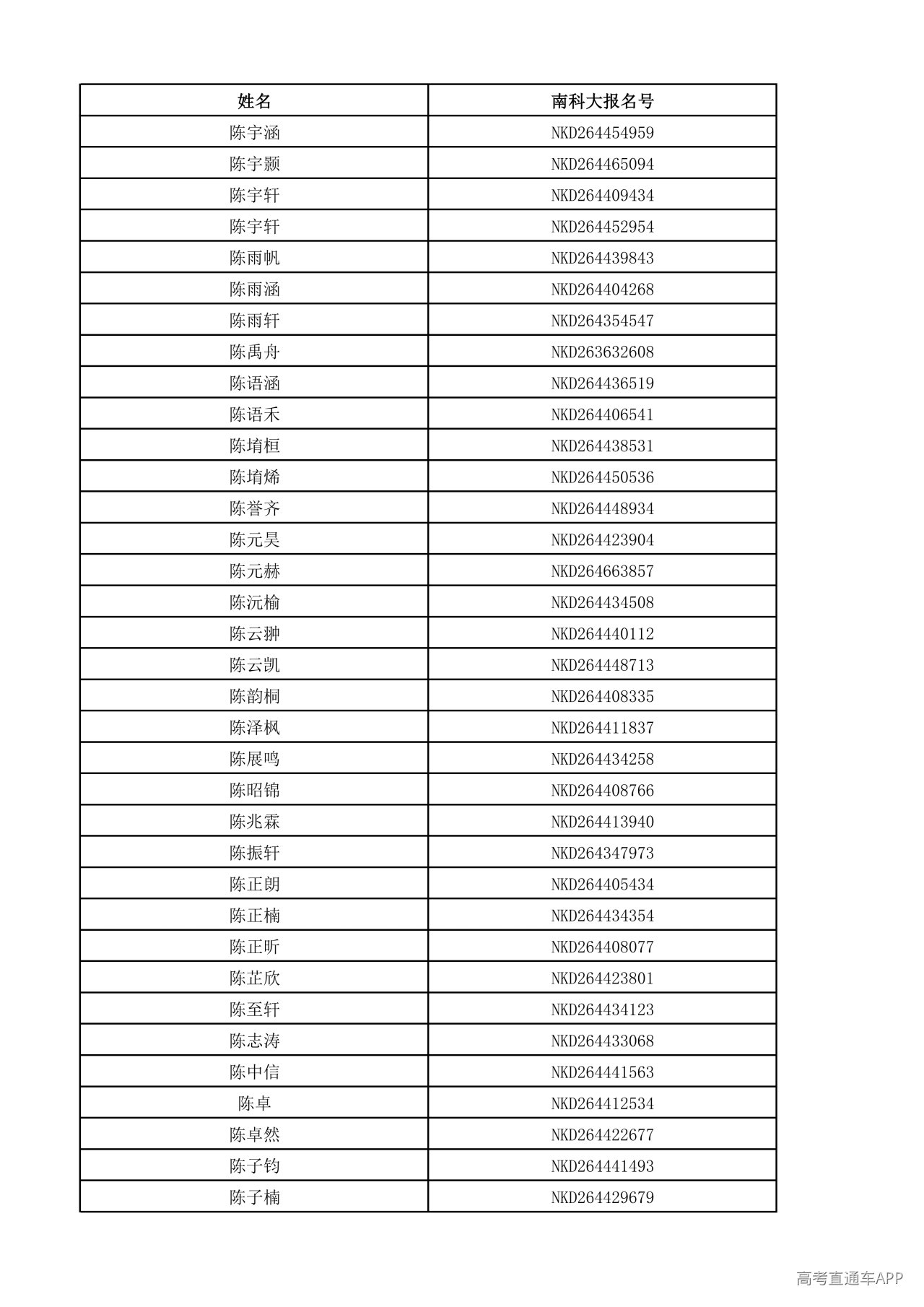 | 姓名 | 南科大报名号 |
|---|---|
| 陈宇涵 | NKD264454959 |
| 陈宇颢 | NKD264465094 |
| 陈宇轩 | NKD264409434 |
| 陈宇轩 | NKD264452954 |
| 陈雨帆 | NKD264439843 |
| 陈雨涵 | NKD264404268 |
| 陈雨轩 | NKD264354547 |
| 陈禹舟 | NKD263632608 |
| 陈语涵 | NKD264436519 |
| 陈语禾 | NKD264406541 |
| 陈堉桓 | NKD264438531 |
| 陈堉烯 | NKD264450536 |
| 陈誉齐 | NKD264448934 |
| 陈元昊 | NKD264423904 |
| 陈元赫 | NKD264663857 |
| 陈沅榆 | NKD264434508 |
| 陈云翀 | NKD264440112 |
| 陈云凯 | NKD264448713 |
| 陈韵桐 | NKD264408335 |
| 陈泽枫 | NKD264411837 |
| 陈展鸣 | NKD264434258 |
| 陈昭锦 | NKD264408766 |
| 陈兆霖 | NKD264413940 |
| 陈振轩 | NKD264347973 |
| 陈正朗 | NKD264405434 |
| 陈正楠 | NKD264434354 |
| 陈正昕 | NKD264408077 |
| 陈芷欣 | NKD264423801 |
| 陈至轩 | NKD264434123 |
| 陈志涛 | NKD264433068 |
| 陈中信 | NKD264441563 |
| 陈卓 | NKD264412534 |
| 陈卓然 | NKD264422677 |
| 陈子钧 | NKD264441493 |
| 陈子楠 | NKD264429679 |

高考直通车APP